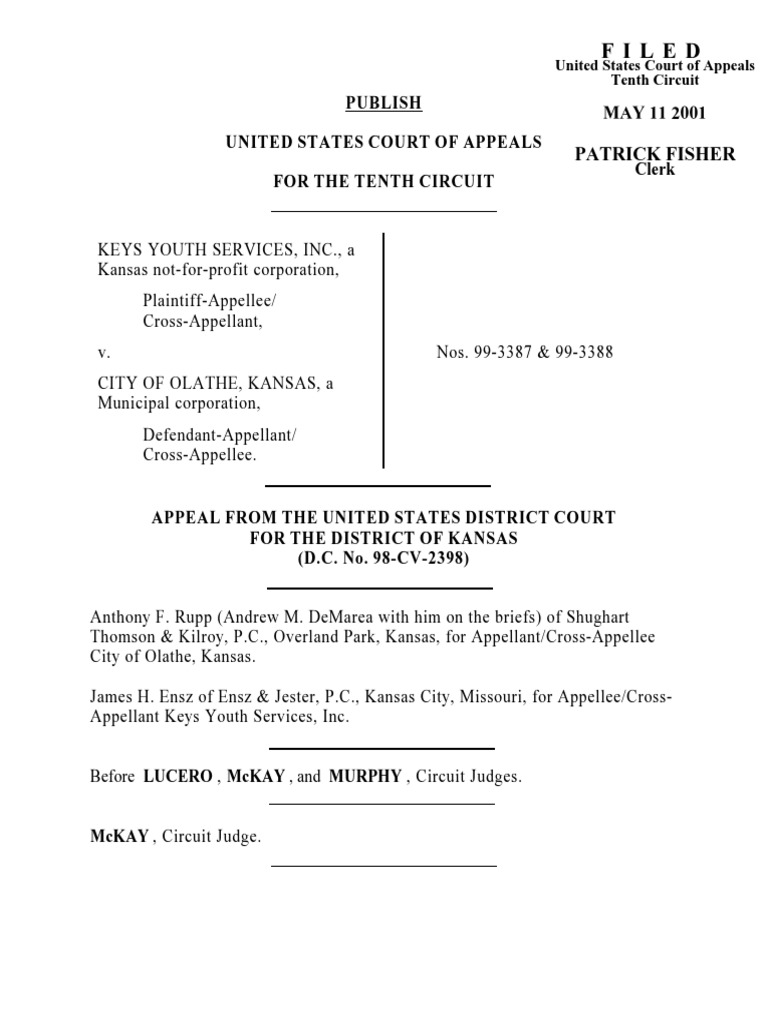 F I L E D
United States Court of Appeals
Tenth Circuit

MAY 11 2001

PATRICK FISHER
Clerk

PUBLISH

UNITED STATES COURT OF APPEALS

FOR THE TENTH CIRCUIT

KEYS YOUTH SERVICES, INC., a Kansas not-for-profit corporation,

Plaintiff-Appellee/
Cross-Appellant,

v.

CITY OF OLATHE, KANSAS, a Municipal corporation,

Defendant-Appellant/
Cross-Appellee.

Nos. 99-3387 & 99-3388

APPEAL FROM THE UNITED STATES DISTRICT COURT
FOR THE DISTRICT OF KANSAS
(D.C. No. 98-CV-2398)

Anthony F. Rupp (Andrew M. DeMarea with him on the briefs) of Shughart Thomson & Kilroy, P.C., Overland Park, Kansas, for Appellant/Cross-Appellee City of Olathe, Kansas.

James H. Ensz of Ensz & Jester, P.C., Kansas City, Missouri, for Appellee/Cross-Appellant Keys Youth Services, Inc.

Before LUCERO , McKAY , and MURPHY , Circuit Judges.

McKAY , Circuit Judge.